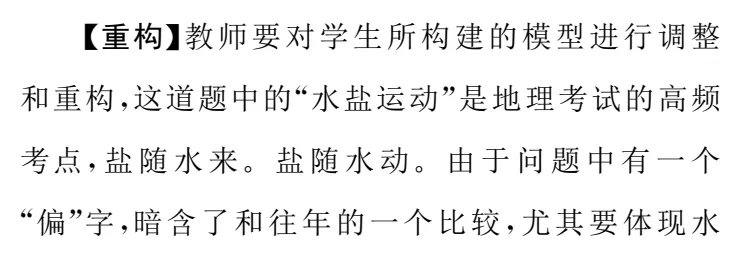 【重构】教师要对学生所构建的模型进行调整和重构,这道题中的“水盐运动”是地理考试的高频考点,盐随水来。盐随水动。由于问题中有一个“偏”字,暗含了和往年的一个比较,尤其要体现水